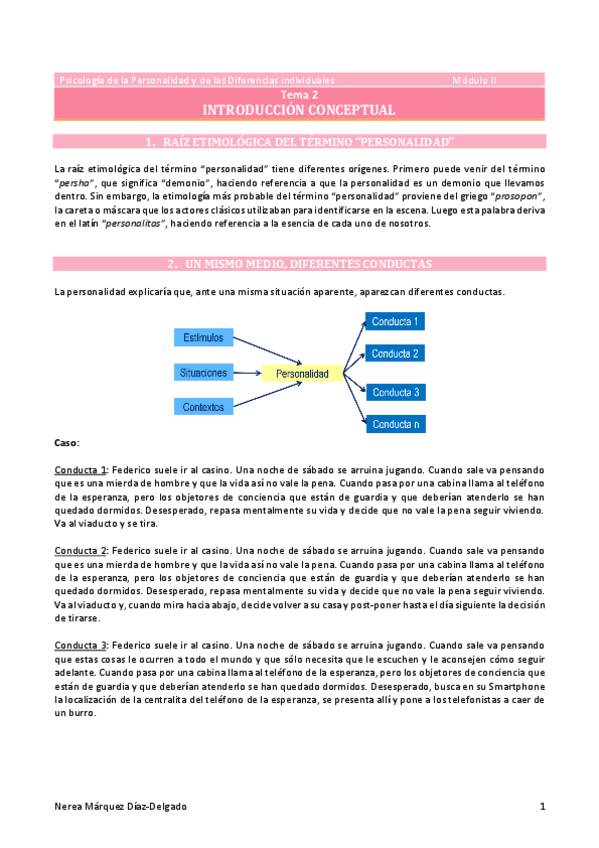 Psicología de la Personalidad y de las Diferencias individuales Módulo II

Tema 2
INTRODUCCIÓN CONCEPTUAL

1. RAÍZ ETIMOLÓGICA DEL TÉRMINO "PERSONALIDAD"

La raíz etimológica del término "personalidad" tiene diferentes orígenes. Primero puede venir del término "persha", que significa "demonio", haciendo referencia a que la personalidad es un demonio que llevamos dentro. Sin embargo, la etimología más probable del término "personalidad" proviene del griego "prosopon", la careta o máscara que los actores clásicos utilizaban para identificarse en la escena. Luego esta palabra deriva en el latín "personalitas", haciendo referencia a la esencia de cada uno de nosotros.

2. UN MISMO MEDIO, DIFERENTES CONDUCTAS

La personalidad explicaría que, ante una misma situación aparente, aparezcan diferentes conductas.

Estímulos
Situaciones
Contextos
Personalidad
Conducta 1
Conducta 2
Conducta 3
Conducta n

Caso:

Conducta 1: Federico suele ir al casino. Una noche de sábado se arruina jugando. Cuando sale va pensando que es una mierda de hombre y que la vida así no vale la pena. Cuando pasa por una cabina llama al teléfono de la esperanza, pero los objetores de conciencia que están de guardia y que deberían atenderlo se han quedado dormidos. Desesperado, repasa mentalmente su vida y decide que no vale la pena seguir viviendo. Va al viaducto y se tira.

Conducta 2: Federico suele ir al casino. Una noche de sábado se arruina jugando. Cuando sale va pensando que es una mierda de hombre y que la vida así no vale la pena. Cuando pasa por una cabina llama al teléfono de la esperanza, pero los objetores de conciencia que están de guardia y que deberían atenderlo se han quedado dormidos. Desesperado, repasa mentalmente su vida y decide que no vale la pena seguir viviendo. Va al viaducto y, cuando mira hacia abajo, decide volver a su casa y post-poner hasta el día siguiente la decisión de tirarse.

Conducta 3: Federico suele ir al casino. Una noche de sábado se arruina jugando. Cuando sale va pensando que estas cosas le ocurren a todo el mundo y que sólo necesita que le escuchen y le aconsejen cómo seguir adelante. Cuando pasa por una cabina llama al teléfono de la esperanza, pero los objetores de conciencia que están de guardia y que deberían atenderlo se han quedado dormidos. Desesperado, busca en su Smartphone la localización de la centralita del teléfono de la esperanza, se presenta allí y pone a los telefonistas a caer de un burro.

Nerea Márquez Díaz-Delgado 1